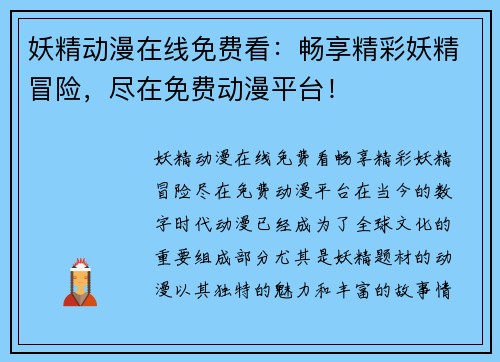 妖精动漫在线免费看：畅享精彩妖精冒险，尽在免费动漫平台！

妖精动漫在线免费看畅享精彩妖精冒险尽在免费动漫平台在当今的数字时代动漫已经成为了全球文化的重要组成部分尤其是妖精题材的动漫以其独特的魅力和丰富的故事情